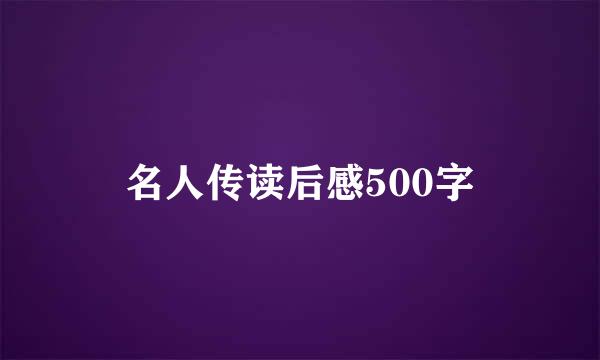 名人传读后感500字